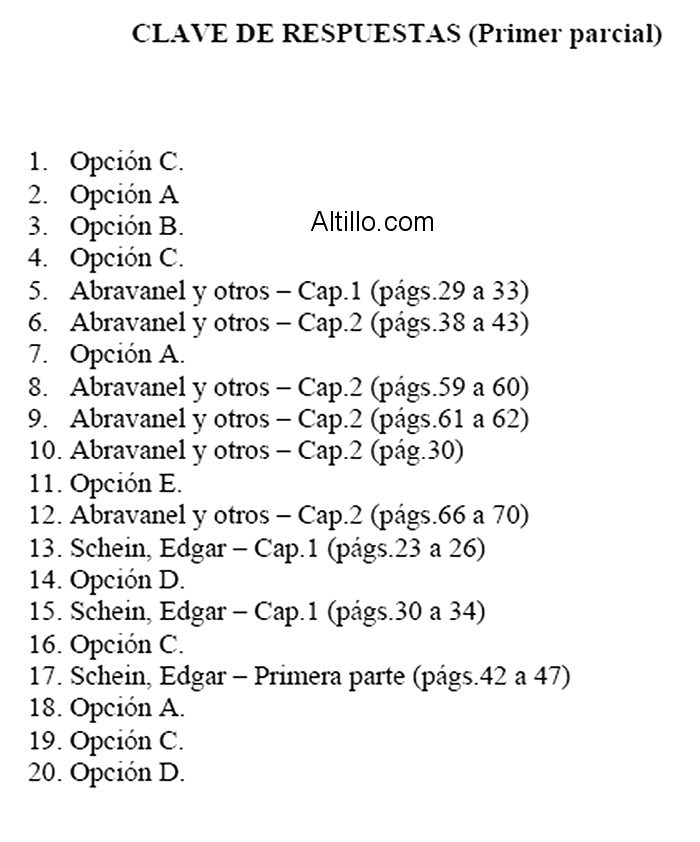 CLAVE DE RESPUESTAS (Primer parcial)

1. Opción C.
2. Opción A
3. Opción B.
Altillo.com
4. Opción C.
5. Abravanel y otros – Cap.1 (págs.29 a 33)
6. Abravanel y otros – Cap.2 (págs.38 a 43)
7. Opción A.
8. Abravanel y otros – Cap.2 (págs.59 a 60)
9. Abravanel y otros – Cap.2 (págs.61 a 62)
10. Abravanel y otros – Cap.2 (pág.30)
11. Opción E.
12. Abravanel y otros – Cap.2 (págs.66 a 70)
13. Schein, Edgar – Cap.1 (págs.23 a 26)
14. Opción D.
15. Schein, Edgar – Cap.1 (págs.30 a 34)
16. Opción C.
17. Schein, Edgar – Primera parte (págs.42 a 47)
18. Opción A.
19. Opción C.
20. Opción D.